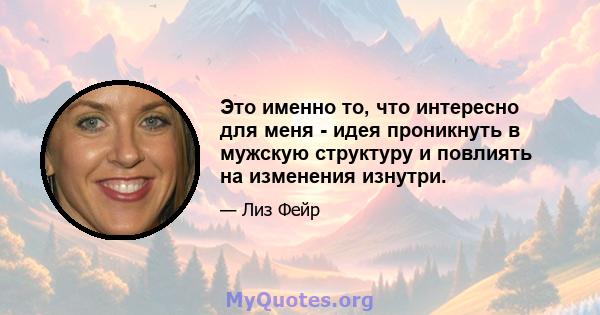 Это именно то, что интересно для меня - идея проникнуть в мужскую структуру и повлиять на изменения изнутри.

— Лиз Фейр

MyQuotes.org